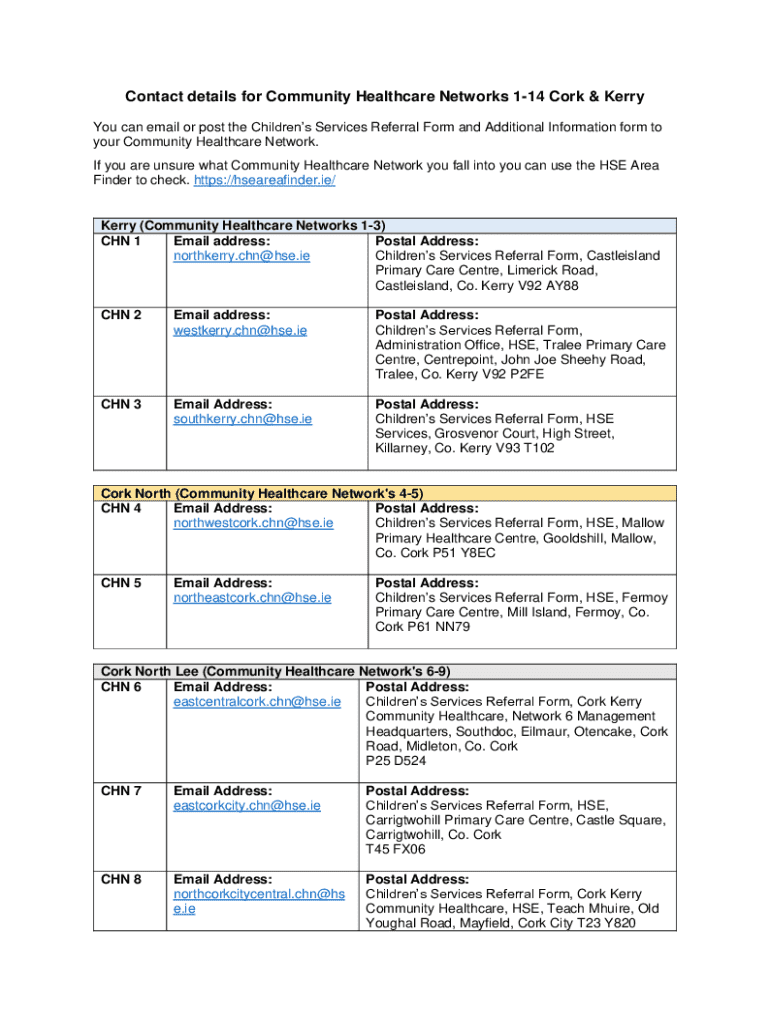 Contact details for Community Healthcare Networks 1-14 Cork & Kerry

You can email or post the Children's Services Referral Form and Additional Information form to your Community Healthcare Network.

If you are unsure what Community Healthcare Network you fall into you can use the HSE Area Finder to check. https://hseareafinder.ie/

| Kerry (Community Healthcare Networks 1-3) | | |
|---|---|---|
| CHN 1 | Email address: northkerry.chn@hse.ie | Postal Address: Children's Services Referral Form, Castleisland Primary Care Centre, Limerick Road, Castleisland, Co. Kerry V92 AY88 |
| CHN 2 | Email address: westkerry.chn@hse.ie | Postal Address: Children's Services Referral Form, Administration Office, HSE, Tralee Primary Care Centre, Centrepoint, John Joe Sheehy Road, Tralee, Co. Kerry V92 P2FE |
| CHN 3 | Email Address: southkerry.chn@hse.ie | Postal Address: Children's Services Referral Form, HSE Services, Grosvenor Court, High Street, Killarney, Co. Kerry V93 T102 |

| Cork North (Community Healthcare Network's 4-5) | | |
|---|---|---|
| CHN 4 | Email Address: northwestcork.chn@hse.ie | Postal Address: Children's Services Referral Form, HSE, Mallow Primary Healthcare Centre, Gooldshill, Mallow, Co. Cork P51 Y8EC |
| CHN 5 | Email Address: northeastcork.chn@hse.ie | Postal Address: Children's Services Referral Form, HSE, Fermoy Primary Care Centre, Mill Island, Fermoy, Co. Cork P61 NN79 |

| Cork North Lee (Community Healthcare Network's 6-9) | | |
|---|---|---|
| CHN 6 | Email Address: eastcentralcork.chn@hse.ie | Postal Address: Children's Services Referral Form, Cork Kerry Community Healthcare, Network 6 Management Headquarters, Southdoc, Eilmaur, Otencake, Cork Road, Midleton, Co. Cork P25 D524 |
| CHN 7 | Email Address: eastcorkcity.chn@hse.ie | Postal Address: Children's Services Referral Form, HSE, Carrigtwohill Primary Care Centre, Castle Square, Carrigtwohill, Co. Cork T45 FX06 |
| CHN 8 | Email Address: northcorkcitycentral.chn@hse.ie | Postal Address: Children's Services Referral Form, Cork Kerry Community Healthcare, HSE, Teach Mhuire, Old Youghal Road, Mayfield, Cork City T23 Y820 |